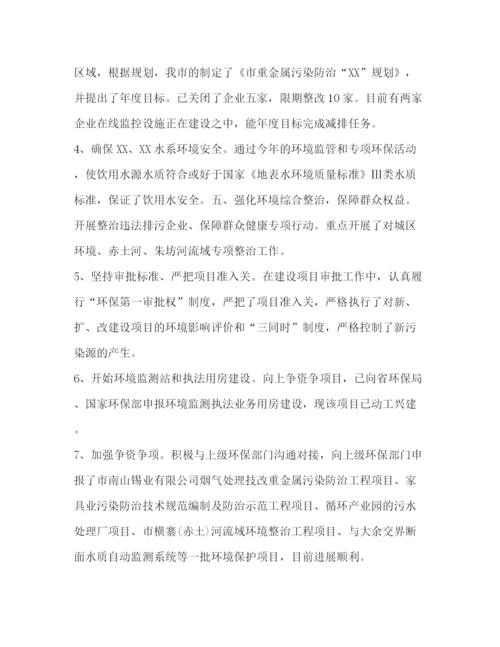 区域，根据规划，我市的制定了《市重金属污染防治“XX”规划》，并提出了年度目标。已关闭了企业五家，限期整改10家。目前有两家企业在线监控设施正在建设之中，能年度目标完成减排任务。

4、确保XX、XX水系环境安全。通过今年的环境监管和专项环保活动，使饮用水源水质符合或好于国家《地表水环境质量标准》III类水质标准，保证了饮用水安全。五、强化环境综合整治，保障群众权益。开展整治违法排污企业、保障群众健康专项行动。重点开展了对城区环境、赤土河、朱坊河流域专项整治工作。

5、坚持审批标准、严把项目准入关。在建设项目审批工作中，认真履行“环保第一审批权”制度，严把了项目准入关，严格执行了对新、扩、改建设项目的环境影响评价和“三同时”制度，严格控制了新污染源的产生。

6、开始环境监测站和执法用房建设。向上争资争项目，已向省环保局、国家环保部申报环境监测执法业务用房建设，现该项目已动工兴建。

7、加强争资争项。积极与上级环保部门沟通对接，向上级环保部门申报了市南山锡业有限公司烟气处理技改重金属污染防治工程项目、家具业污染防治技术规范编制及防治示范工程项目、循环产业园的污水处理厂项目、市横寨(赤土)河流域环境整治工程项目、与大余交界断面水质自动监测系统等一批环境保护项目，目前进展顺利。